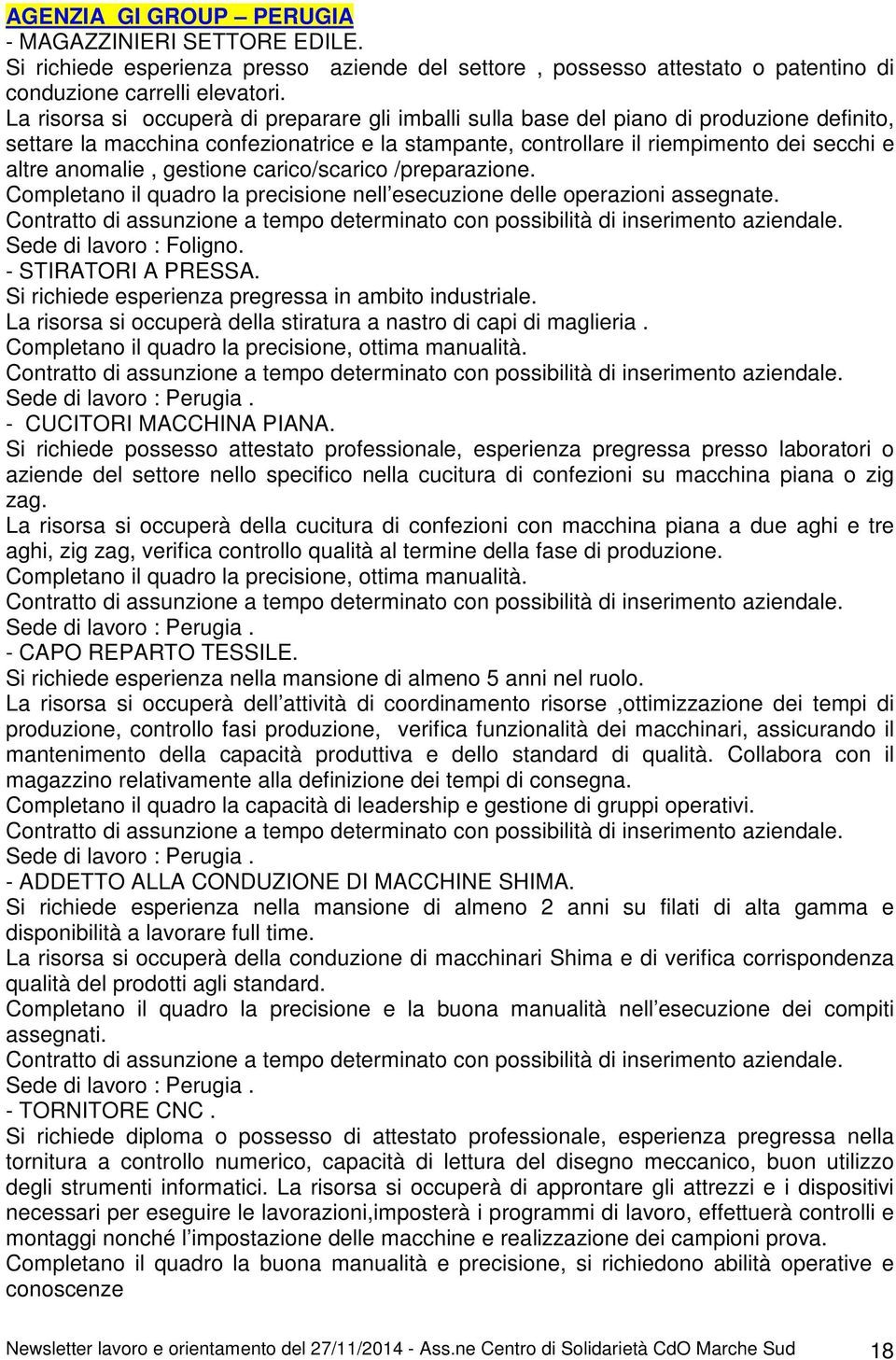 AGENZIA GI GROUP – PERUGIA
- MAGAZZINIERI SETTORE EDILE.
Si richiede esperienza presso aziende del settore , possesso attestato o patentino di conduzione carrelli elevatori.
La risorsa si occuperà di preparare gli imballi sulla base del piano di produzione definito, settare la macchina confezionatrice e la stampante, controllare il riempimento dei secchi e altre anomalie , gestione carico/scarico /preparazione.
Completano il quadro la precisione nell esecuzione delle operazioni assegnate.
Contratto di assunzione a tempo determinato con possibilità di inserimento aziendale.
Sede di lavoro : Foligno.
- STIRATORI A PRESSA.
Si richiede esperienza pregressa in ambito industriale.
La risorsa si occuperà della stiratura a nastro di capi di maglieria .
Completano il quadro la precisione, ottima manualità.
Contratto di assunzione a tempo determinato con possibilità di inserimento aziendale.
Sede di lavoro : Perugia .
- CUCITORI MACCHINA PIANA.
Si richiede possesso attestato professionale, esperienza pregressa presso laboratori o aziende del settore nello specifico nella cucitura di confezioni su macchina piana o zig zag.
La risorsa si occuperà della cucitura di confezioni con macchina piana a due aghi e tre aghi, zig zag, verifica controllo qualità al termine della fase di produzione.
Completano il quadro la precisione, ottima manualità.
Contratto di assunzione a tempo determinato con possibilità di inserimento aziendale.
Sede di lavoro : Perugia .
- CAPO REPARTO TESSILE.
Si richiede esperienza nella mansione di almeno 5 anni nel ruolo.
La risorsa si occuperà dell attività di coordinamento risorse ,ottimizzazione dei tempi di produzione, controllo fasi produzione, verifica funzionalità dei macchinari, assicurando il mantenimento della capacità produttiva e dello standard di qualità. Collabora con il magazzino relativamente alla definizione dei tempi di consegna.
Completano il quadro la capacità di leadership e gestione di gruppi operativi.
Contratto di assunzione a tempo determinato con possibilità di inserimento aziendale.
Sede di lavoro : Perugia .
- ADDETTO ALLA CONDUZIONE DI MACCHINE SHIMA.
Si richiede esperienza nella mansione di almeno 2 anni su filati di alta gamma e disponibilità a lavorare full time.
La risorsa si occuperà della conduzione di macchinari Shima e di verifica corrispondenza qualità del prodotti agli standard.
Completano il quadro la precisione e la buona manualità nell esecuzione dei compiti assegnati.
Contratto di assunzione a tempo determinato con possibilità di inserimento aziendale.
Sede di lavoro : Perugia .
- TORNITORE CNC .
Si richiede diploma o possesso di attestato professionale, esperienza pregressa nella tornitura a controllo numerico, capacità di lettura del disegno meccanico, buon utilizzo degli strumenti informatici. La risorsa si occuperà di approntare gli attrezzi e i dispositivi necessari per eseguire le lavorazioni,imposterà i programmi di lavoro, effettuerà controlli e montaggi nonché l impostazione delle macchine e realizzazione dei campioni prova.
Completano il quadro la buona manualità e precisione, si richiedono abilità operative e conoscenze

Newsletter lavoro e orientamento del 27/11/2014 - Ass.ne Centro di Solidarietà CdO Marche Sud 18